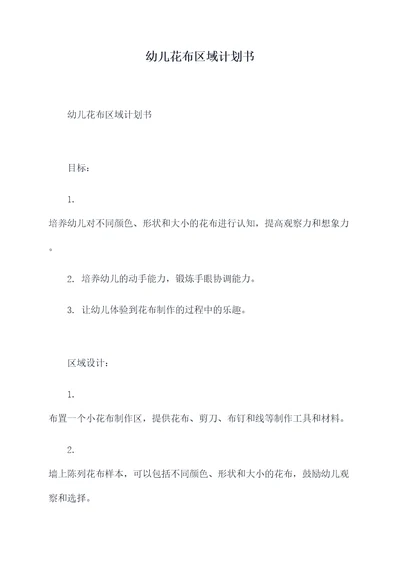 幼儿花布区域计划书

幼儿花布区域计划书

目标：

1.

培养幼儿对不同颜色、形状和大小的花布进行认知，提高观察力和想象力。

2. 培养幼儿的动手能力，锻炼手眼协调能力。

3. 让幼儿体验到花布制作的过程中的乐趣。

区域设计：

1.

布置一个小花布制作区，提供花布、剪刀、布钉和线等制作工具和材料。

2.

墙上陈列花布样本，可以包括不同颜色、形状和大小的花布，鼓励幼儿观察和选择。